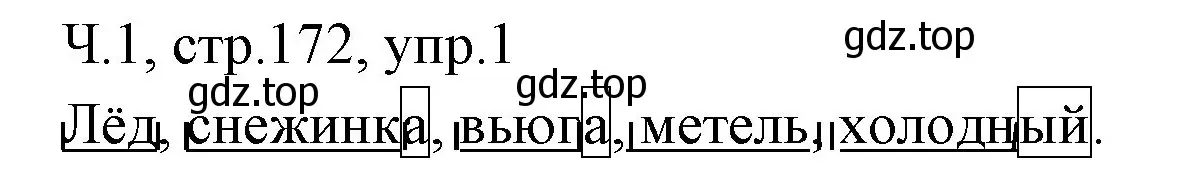 Ч.1, стр.172, упр.1

gdz.top

gdz.top

gdz.top

Лёд, снежинка, вьюга, метель, холодный.